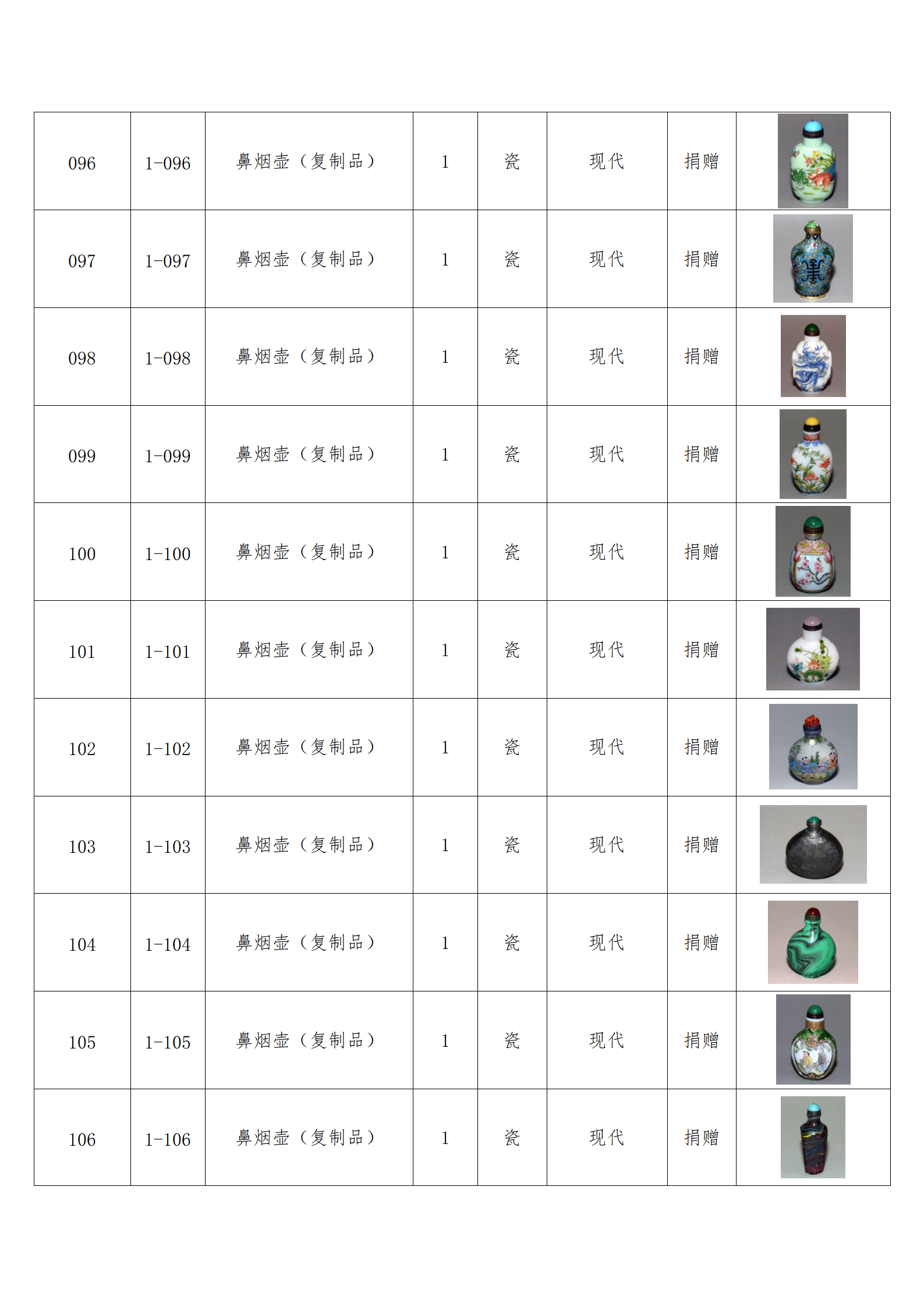 | 096 | 1-096 | 鼻烟壶（复制品） | 1 | 瓷 | 现代 | 捐赠 | |
|---|---|---|---|---|---|---|---|
| 097 | 1-097 | 鼻烟壶（复制品） | 1 | 瓷 | 现代 | 捐赠 | |
| 098 | 1-098 | 鼻烟壶（复制品） | 1 | 瓷 | 现代 | 捐赠 | |
| 099 | 1-099 | 鼻烟壶（复制品） | 1 | 瓷 | 现代 | 捐赠 | |
| 100 | 1-100 | 鼻烟壶（复制品） | 1 | 瓷 | 现代 | 捐赠 | |
| 101 | 1-101 | 鼻烟壶（复制品） | 1 | 瓷 | 现代 | 捐赠 | |
| 102 | 1-102 | 鼻烟壶（复制品） | 1 | 瓷 | 现代 | 捐赠 | |
| 103 | 1-103 | 鼻烟壶（复制品） | 1 | 瓷 | 现代 | 捐赠 | |
| 104 | 1-104 | 鼻烟壶（复制品） | 1 | 瓷 | 现代 | 捐赠 | |
| 105 | 1-105 | 鼻烟壶（复制品） | 1 | 瓷 | 现代 | 捐赠 | |
| 106 | 1-106 | 鼻烟壶（复制品） | 1 | 瓷 | 现代 | 捐赠 | |